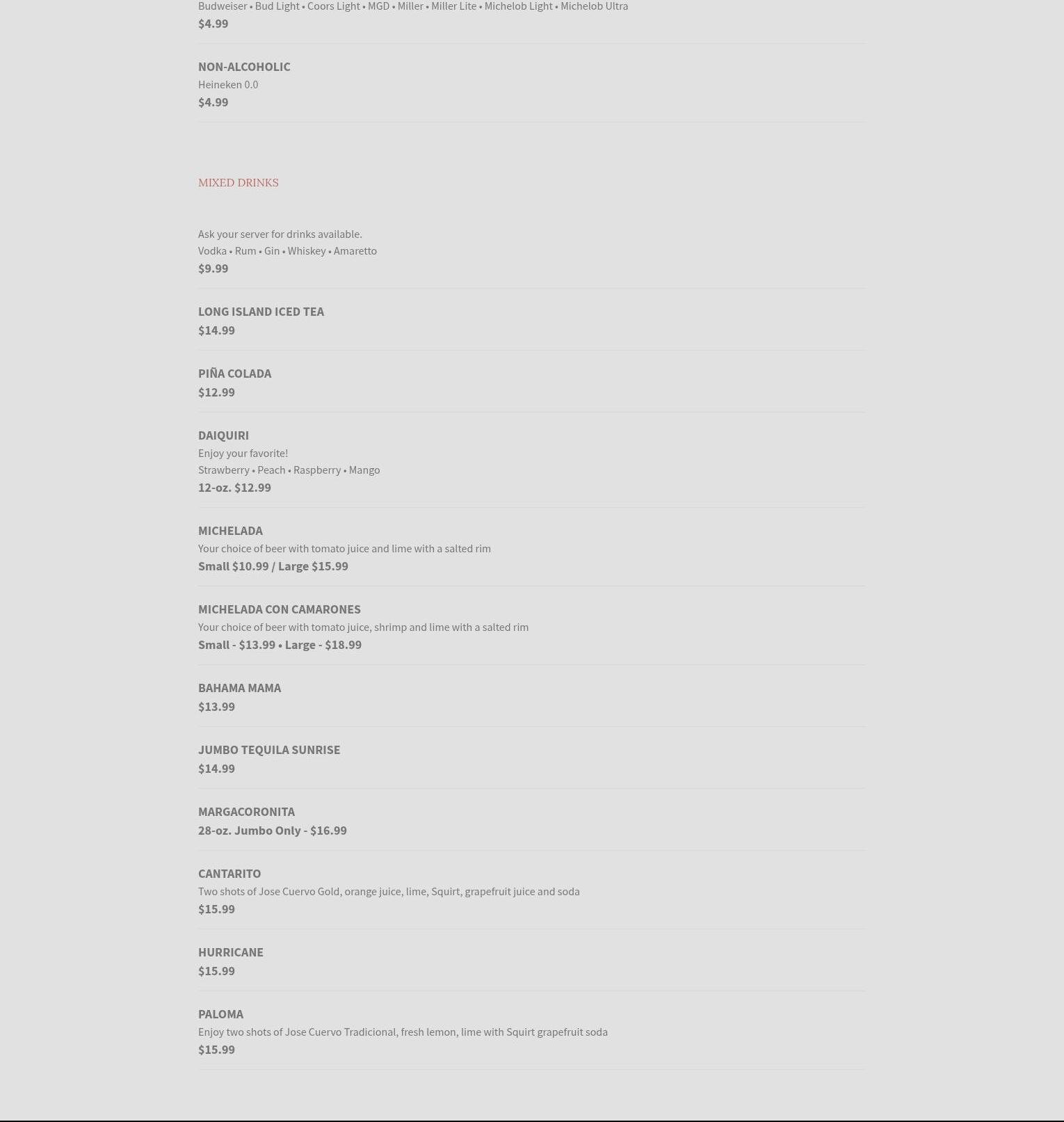 Budweiser • Bud Light • Coors Light • MGD • Miller • Miller Lite • Michelob Light • Michelob Ultra
$4.99

NON-ALCOHOLIC
Heineken 0.0
$4.99

MIXED DRINKS

Ask your server for drinks available.
Vodka • Rum • Gin • Whiskey • Amaretto
$9.99

LONG ISLAND ICED TEA
$14.99

PIÑA COLADA
$12.99

DAIQUIRI
Enjoy your favorite!
Strawberry • Peach • Raspberry • Mango
12-oz. $12.99

MICHELADA
Your choice of beer with tomato juice and lime with a salted rim
Small $10.99 / Large $15.99

MICHELADA CON CAMARONES
Your choice of beer with tomato juice, shrimp and lime with a salted rim
Small - $13.99 • Large - $18.99

BAHAMA MAMA
$13.99

JUMBO TEQUILA SUNRISE
$14.99

MARGACORONITA
28-oz. Jumbo Only - $16.99

CANTARITO
Two shots of Jose Cuervo Gold, orange juice, lime, Squirt, grapefruit juice and soda
$15.99

HURRICANE
$15.99

PALOMA
Enjoy two shots of Jose Cuervo Tradicional, fresh lemon, lime with Squirt grapefruit soda
$15.99